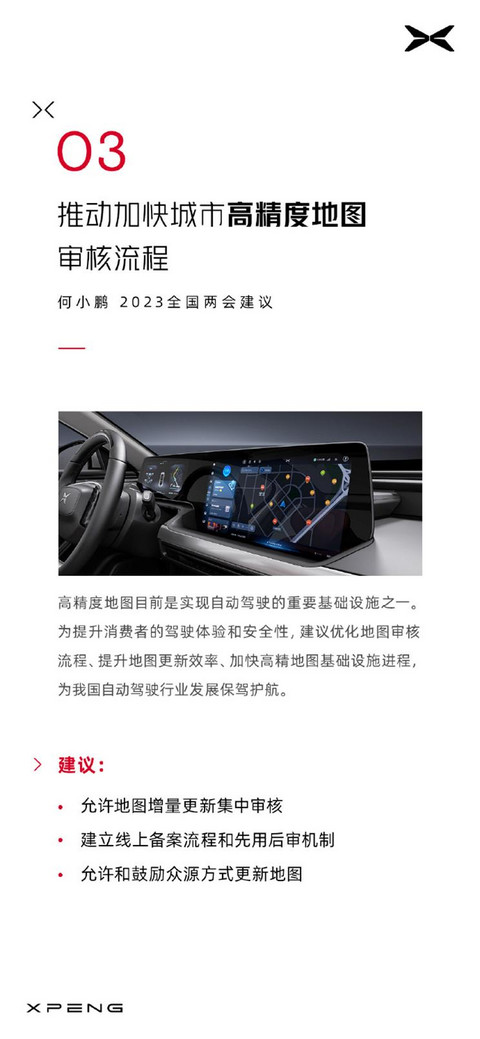 03

推动加快城市高精度地图审核流程

何小鹏 2023全国两会建议

高精度地图目前是实现自动驾驶的重要基础设施之一。为提升消费者的驾驶体验和安全性，建议优化地图审核流程、提升地图更新效率、加快高精地图基础设施进程，为我国自动驾驶行业发展保驾护航。

建议：

• 允许地图增量更新集中审核
• 建立线上备案流程和先用后审机制
• 允许和鼓励众源方式更新地图

XPENG